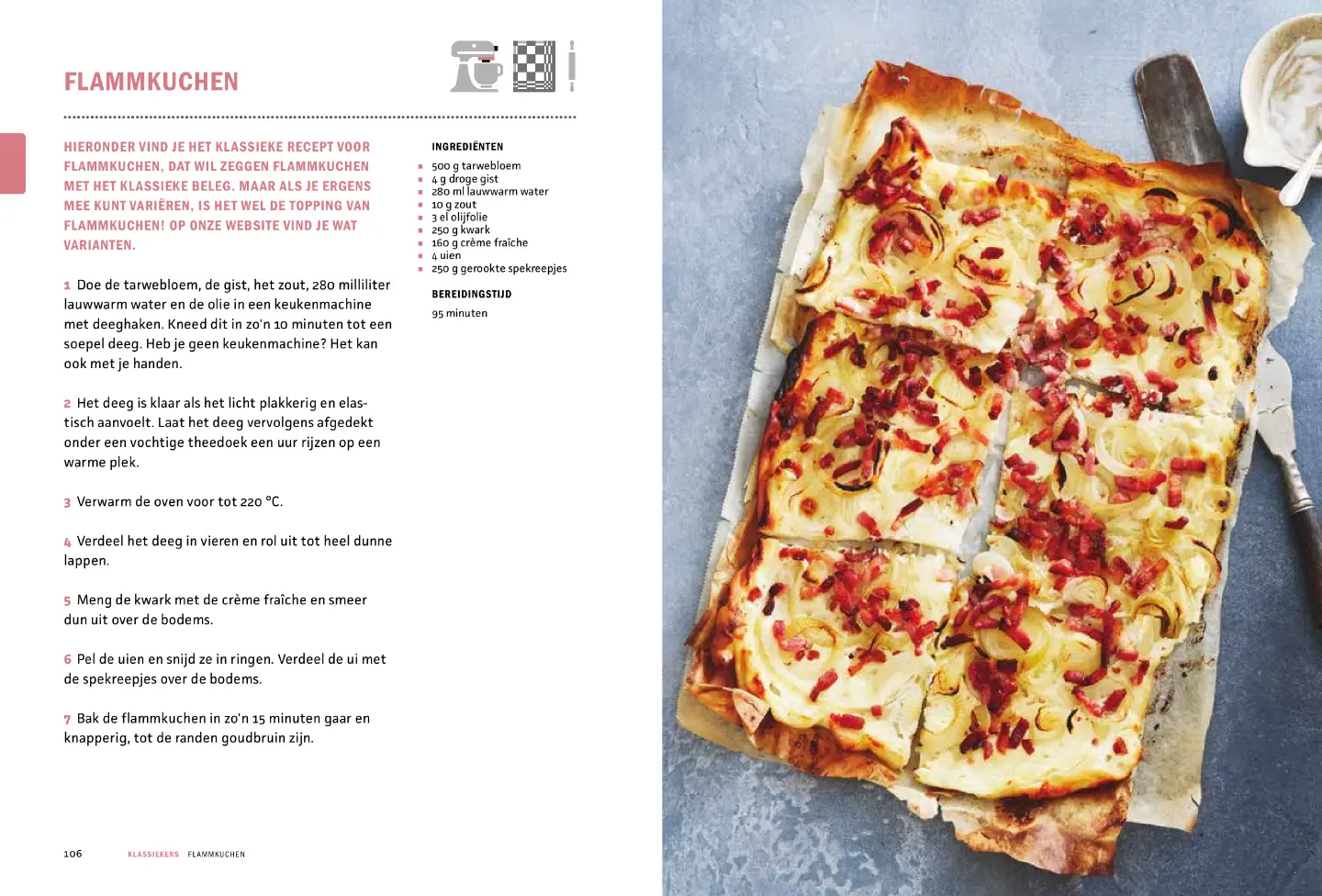 FLAMMKUCHEN

HIERONDER VIND JE HET KLASSIEKE RECEPT VOOR FLAMMKUCHEN, DAT WIL ZEGGEN FLAMMKUCHEN MET HET KLASSIEKE BELEG. MAAR ALS JE ERGENS MEE KUNT VARIËREN, IS HET WEL DE TOPPING VAN FLAMMKUCHEN! OP ONZE WEBSITE VIND JE WAT VARIANTEN.

1 Doe de tarwebloem, de gist, het zout, 280 milliliter lauwwarm water en de olie in een keukenmachine met deeghaken. Kneed dit in zo'n 10 minuten tot een soepel deeg. Heb je geen keukenmachine? Het kan ook met je handen.

2 Het deeg is klaar als het licht plakkerig en elastisch aanvoelt. Laat het deeg vervolgens afgedekt onder een vochtige theedoek een uur rijzen op een warme plek.

3 Verwarm de oven voor tot 220 °C.

4 Verdeel het deeg in vieren en rol uit tot heel dunne lappen.

5 Meng de kwark met de crème fraîche en smeer dun uit over de bodems.

6 Pel de uien en snijd ze in ringen. Verdeel de ui met de spekreepjes over de bodems.

7 Bak de flammkuchen in zo'n 15 minuten gaar en knapperig, tot de randen goudbruin zijn.

INGREDIËNTEN
- 500 g tarwebloem
- 4 g droge gist
- 280 ml lauwwarm water
- 10 g zout
- 3 el olijfolie
- 250 g kwark
- 160 g crème fraîche
- 4 uien
- 250 g gerookte spekreepjes

BEREIDINGSTIJD
95 minuten

106 KLASSIEKERS FLAMMKUCHEN